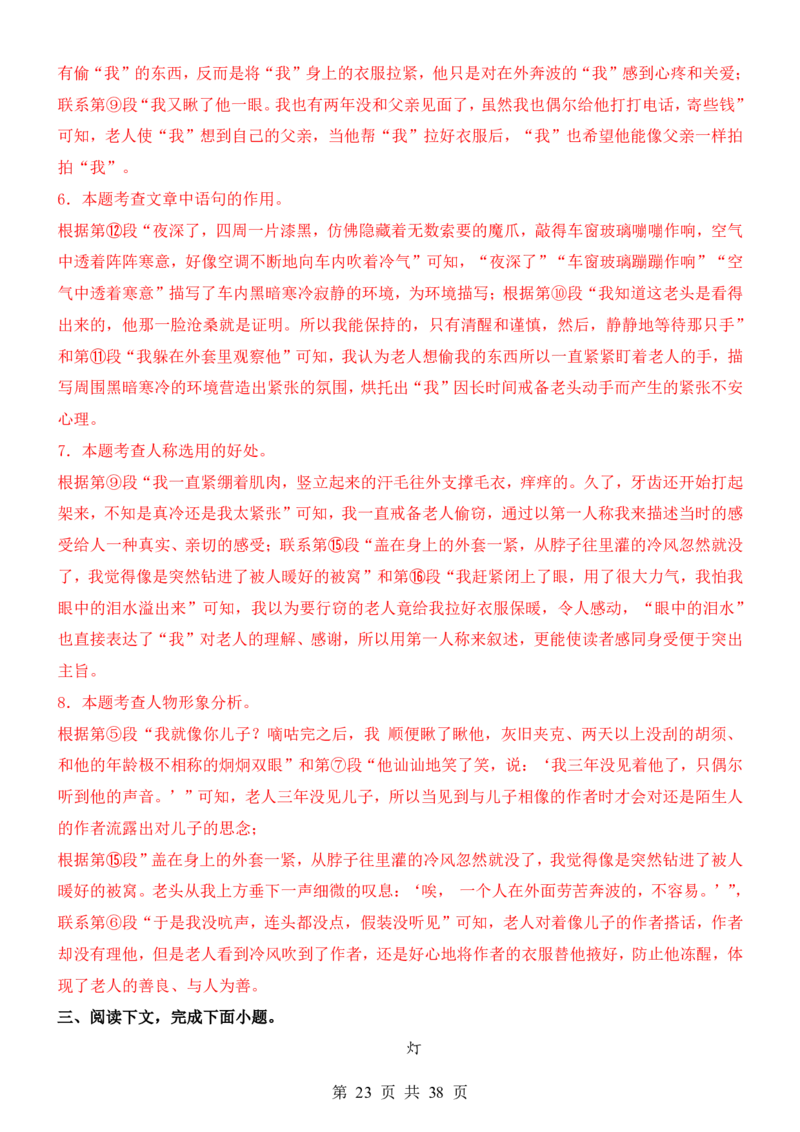 有偷“我”的东西，反而是将“我”身上的衣服拉紧，他只是对在外奔波的“我”感到心疼和关爱；联系第⑨段“我又瞅了他一眼。我也有两年没和父亲见面了，虽然我也偶尔给他打打电话，寄些钱”可知，老人使“我”想到自己的父亲，当他帮“我”拉好衣服后，“我”也希望他能像父亲一样拍拍“我”。

6．本题考查文章中语句的作用。

根据第⑫段“夜深了，四周一片漆黑，仿佛隐藏着无数索要的魔爪，敲得车窗玻璃嘣嘣作响，空气中透着阵阵寒意，好像空调不断地向车内吹着冷气”可知，“夜深了”“车窗玻璃蹦蹦作响”“空气中透着寒意”描写了车内黑暗寒冷寂静的环境，为环境描写；根据第⑩段“我知道这老头是看得出来的，他那一脸沧桑就是证明。所以我能保持的，只有清醒和谨慎，然后，静静地等待那只手”和第⑪段“我躲在外套里观察他”可知，我认为老人想偷我的东西所以一直紧紧盯着老人的手，描写周围黑暗寒冷的环境营造出紧张的氛围，烘托出“我”因长时间戒备老头动手而产生的紧张不安心理。

7．本题考查人称选用的好处。

根据第⑨段“我一直紧绷着肌肉，竖立起来的汗毛往外支撑毛衣，痒痒的。久了，牙齿还开始打起架来，不知是真冷还是我太紧张”可知，我一直戒备老人偷窃，通过以第一人称我来描述当时的感受给人一种真实、亲切的感受；联系第⑮段“盖在身上的外套一紧，从脖子往里灌的冷风忽然就没了，我觉得像是突然钻进了被人暖好的被窝”和第⑯段“我赶紧闭上了眼，用了很大力气，我怕我眼中的泪水溢出来”可知，我以为要行窃的老人竟给我拉好衣服保暖，令人感动，“眼中的泪水”也直接表达了“我”对老人的理解、感谢，所以用第一人称来叙述，更能使读者感同身受便于突出主旨。

8．本题考查人物形象分析。

根据第⑤段“我就像你儿子？嘀咕完之后，我 顺便瞅了瞅他，灰旧夹克、两天以上没刮的胡须、和他的年龄极不相称的炯炯双眼”和第⑦段“他讪讪地笑了笑，说：‘我三年没见着他了，只偶尔听到他的声音。’”可知，老人三年没见儿子，所以当见到与儿子相像的作者时才会对还是陌生人的作者流露出对儿子的思念；

根据第⑮段”盖在身上的外套一紧，从脖子往里灌的冷风忽然就没了，我觉得像是突然钻进了被人暖好的被窝。老头从我上方垂下一声细微的叹息：‘唉， 一个人在外面劳苦奔波的，不容易。’”，联系第⑥段“于是我没吭声，连头都没点，假装没听见”可知，老人对着像儿子的作者搭话，作者却没有理他，但是老人看到冷风吹到了作者，还是好心地将作者的衣服替他掖好，防止他冻醒，体现了老人的善良、与人为善。

三、阅读下文，完成下面小题。

灯

第 23 页 共 38 页